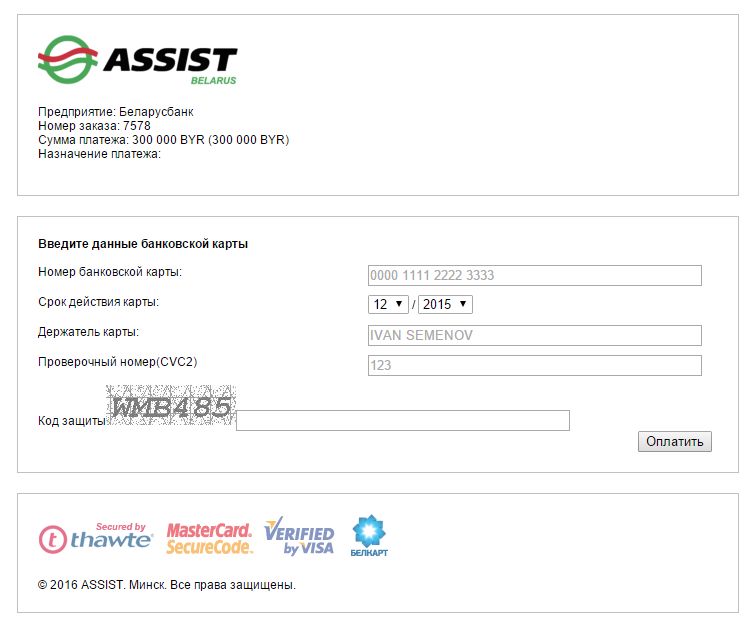 ASSIST
BELARUS

Предприятие: Беларусбанк
Номер заказа: 7578
Сумма платежа: 300 000 BYR (300 000 BYR)
Назначение платежа:

Введите данные банковской карты

Номер банковской карты: 0000 1111 2222 3333

Срок действия карты: 12 / 2015

Держатель карты: IVAN SEMENOV

Проверочный номер(CVC2) 123

Код защиты WMB485

Оплатить

Secured by thawte MasterCard. SecureCode. VERIFIED by VISA БЕЛКАРТ

© 2016 ASSIST. Минск. Все права защищены.